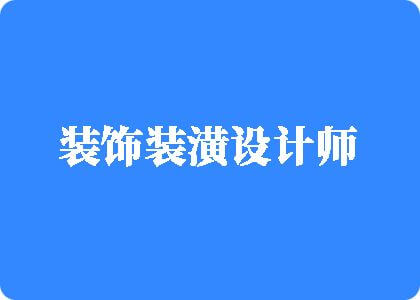 装饰装潢设计师